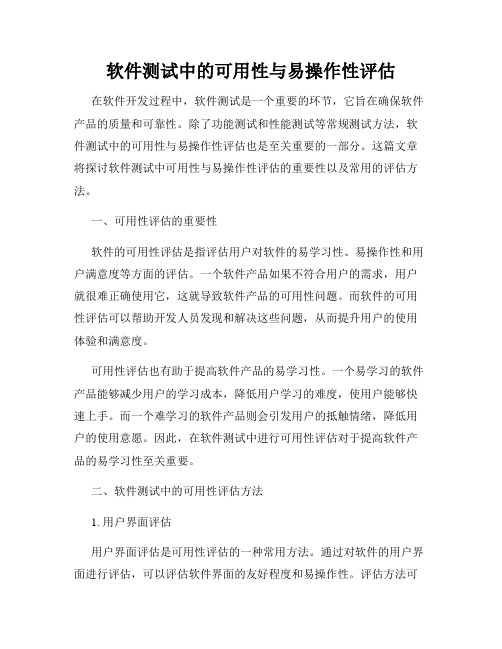 软件测试中的可用性与易操作性评估

在软件开发过程中，软件测试是一个重要的环节，它旨在确保软件产品的质量和可靠性。除了功能测试和性能测试等常规测试方法，软件测试中的可用性与易操作性评估也是至关重要的一部分。这篇文章将探讨软件测试中可用性与易操作性评估的重要性以及常用的评估方法。

一、可用性评估的重要性

软件的可用性评估是指评估用户对软件的易学习性、易操作性和用户满意度等方面的评估。一个软件产品如果不符合用户的需求，用户就很难正确使用它，这就导致软件产品的可用性问题。而软件的可用性评估可以帮助开发人员发现和解决这些问题，从而提升用户的使用体验和满意度。

可用性评估也有助于提高软件产品的易学习性。一个易学习的软件产品能够减少用户的学习成本，降低用户学习的难度，使用户能够快速上手。而一个难学习的软件产品则会引发用户的抵触情绪，降低用户的使用意愿。因此，在软件测试中进行可用性评估对于提高软件产品的易学习性至关重要。

二、软件测试中的可用性评估方法

1. 用户界面评估

用户界面评估是可用性评估的一种常用方法。通过对软件的用户界面进行评估，可以评估软件界面的友好程度和易操作性。评估方法可